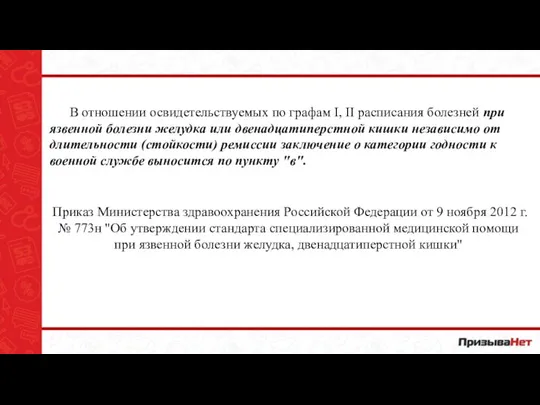 В отношении освидетельствуемых по графам I, II расписания болезней при язвенной болезни желудка или двенадцатиперстной кишки независимо от длительности (стойкости) ремиссии заключение о категории годности к военной службе выносится по пункту "в".

Приказ Министерства здравоохранения Российской Федерации от 9 ноября 2012 г. № 773н "Об утверждении стандарта специализированной медицинской помощи при язвенной болезни желудка, двенадцатиперстной кишки"

ПризываНет